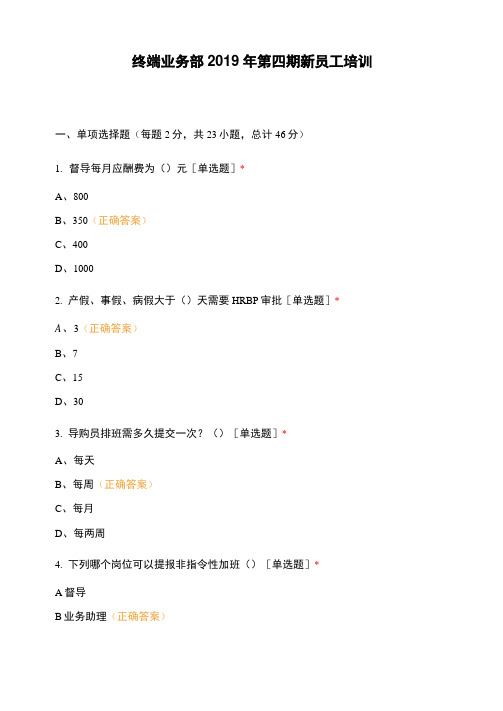 终端业务部 2019 年第四期新员工培训

一、单项选择题（每题 2 分，共 23 小题，总计 46 分）

1. 督导每月应酬费为（）元［单选题］*

A、800

B、350（正确答案）

C、400

D、1000

2. 产假、事假、病假大于（）天需要 HRBP 审批［单选题］*

A、3（正确答案）

B、7

C、15

D、30

3. 导购员排班需多久提交一次？（）［单选题］*

A、每天

B、每周（正确答案）

C、每月

D、每两周

4. 下列哪个岗位可以提报非指令性加班（）［单选题］*

A 督导

B 业务助理（正确答案）